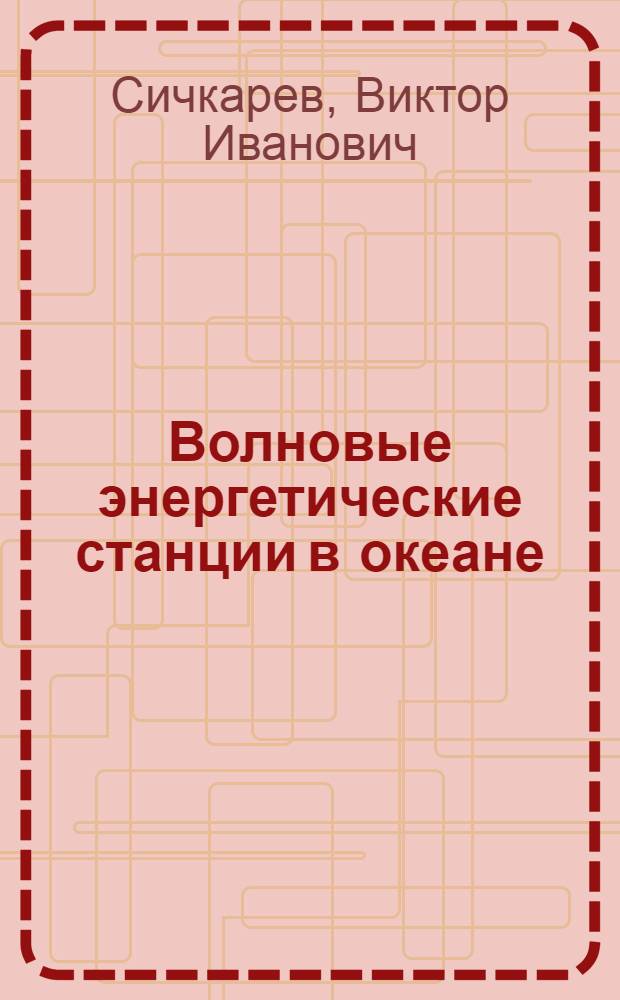 Сичкарев, Виктор Иванович

Волновые энергетические станции в океане